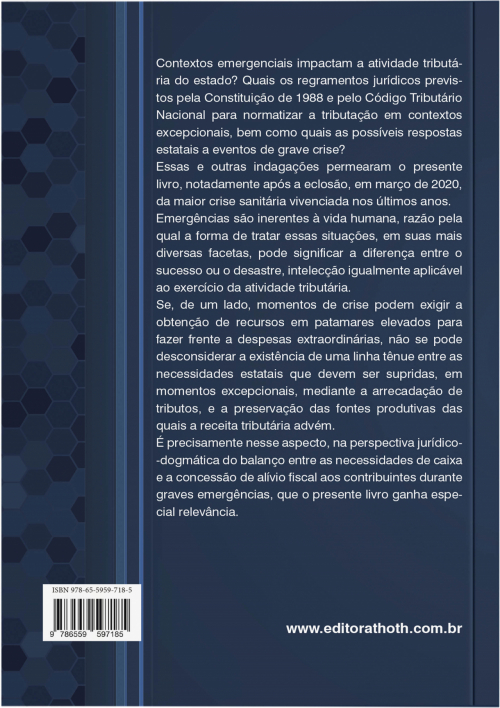 Contextos emergenciais impactam a atividade tributária do estado? Quais os regramentos jurídicos previstos pela Constituição de 1988 e pelo Código Tributário Nacional para normatizar a tributação em contextos excepcionais, bem como quais as possíveis respostas estatais a eventos de grave crise?
Essas e outras indagações permearam o presente livro, notadamente após a eclosão, em março de 2020, da maior crise sanitária vivenciada nos últimos anos.
Emergências são inerentes à vida humana, razão pela qual a forma de tratar essas situações, em suas mais diversas facetas, pode significar a diferença entre o sucesso ou o desastre, intelecção igualmente aplicável ao exercício da atividade tributária.
Se, de um lado, momentos de crise podem exigir a obtenção de recursos em patamares elevados para fazer frente a despesas extraordinárias, não se pode desconsiderar a existência de uma linha tênue entre as necessidades estatais que devem ser supridas, em momentos excepcionais, mediante a arrecadação de tributos, e a preservação das fontes produtivas das quais a receita tributária advém.
É precisamente nesse aspecto, na perspectiva jurídico-dogmática do balanço entre as necessidades de caixa e a concessão de alívio fiscal aos contribuintes durante graves emergências, que o presente livro ganha especial relevância.

ISBN 978-65-5959-718-5

9 786559 597185

www.editorathoth.com.br